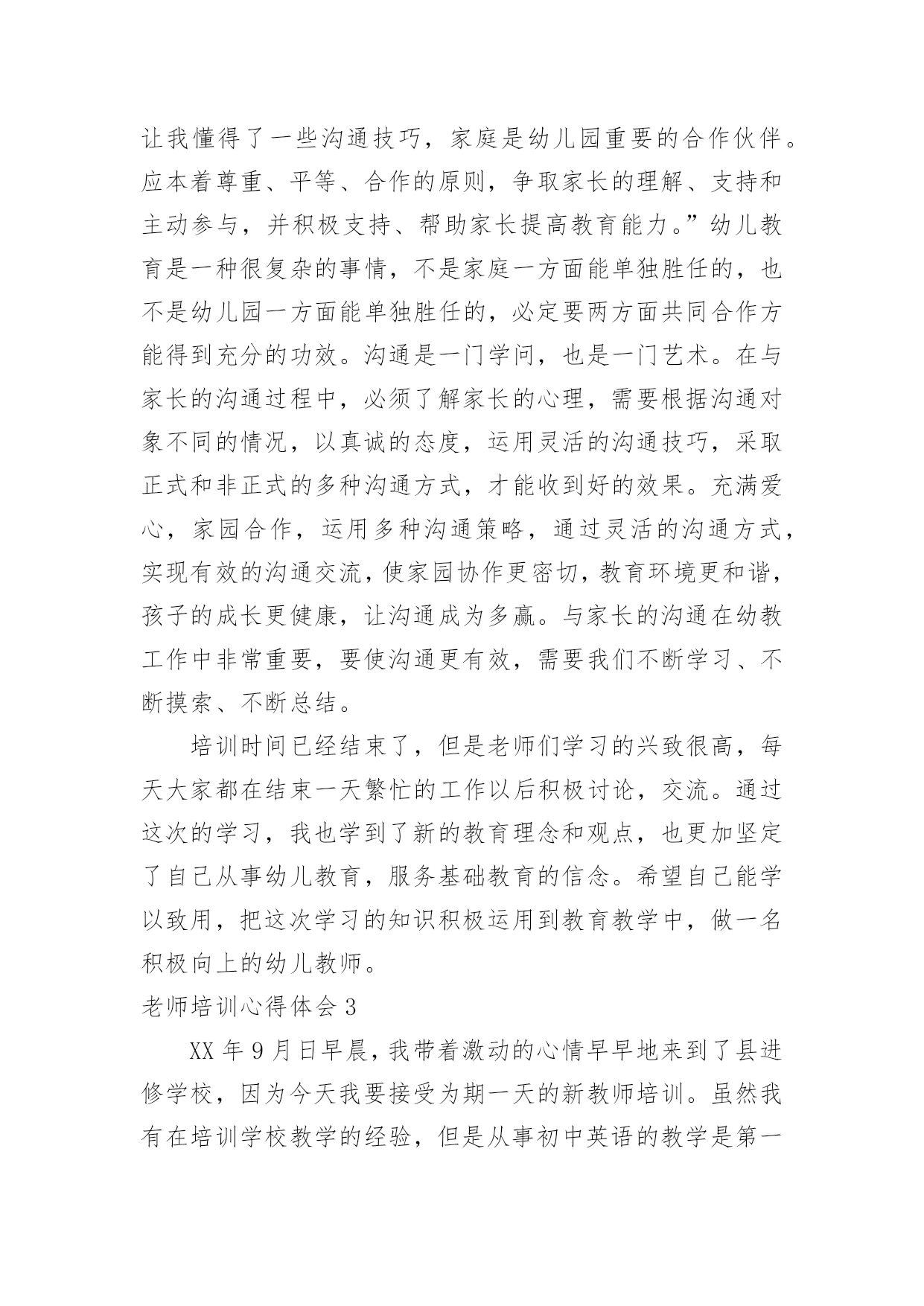 让我懂得了一些沟通技巧，家庭是幼儿园重要的合作伙伴。应本着尊重、平等、合作的原则，争取家长的理解、支持和主动参与，并积极支持、帮助家长提高教育能力。”幼儿教育是一种很复杂的事情，不是家庭一方面能单独胜任的，也不是幼儿园一方面能单独胜任的，必定要两方面共同合作方能得到充分的功效。沟通是一门学问，也是一门艺术。在与家长的沟通过程中，必须了解家长的心理，需要根据沟通对象不同的情况，以真诚的态度，运用灵活的沟通技巧，采取正式和非正式的多种沟通方式，才能收到好的效果。充满爱心，家园合作，运用多种沟通策略，通过灵活的沟通方式，实现有效的沟通交流，使家园协作更密切，教育环境更和谐，孩子的成长更健康，让沟通成为多赢。与家长的沟通在幼教工作中非常重要，要使沟通更有效，需要我们不断学习、不断摸索、不断总结。

培训时间已经结束了，但是老师们学习的兴致很高，每天大家都在结束一天繁忙的工作以后积极讨论，交流。通过这次的学习，我也学到了新的教育理念和观点，也更加坚定了自己从事幼儿教育，服务基础教育的信念。希望自己能学以致用，把这次学习的知识积极运用到教育教学中，做一名积极向上的幼儿教师。

老师培训心得体会 3

XX 年 9 月日早晨，我带着激动的心情早早地来到了县进修学校，因为今天我要接受为期一天的新教师培训。虽然我有在培训学校教学的经验，但是从事初中英语的教学是第一